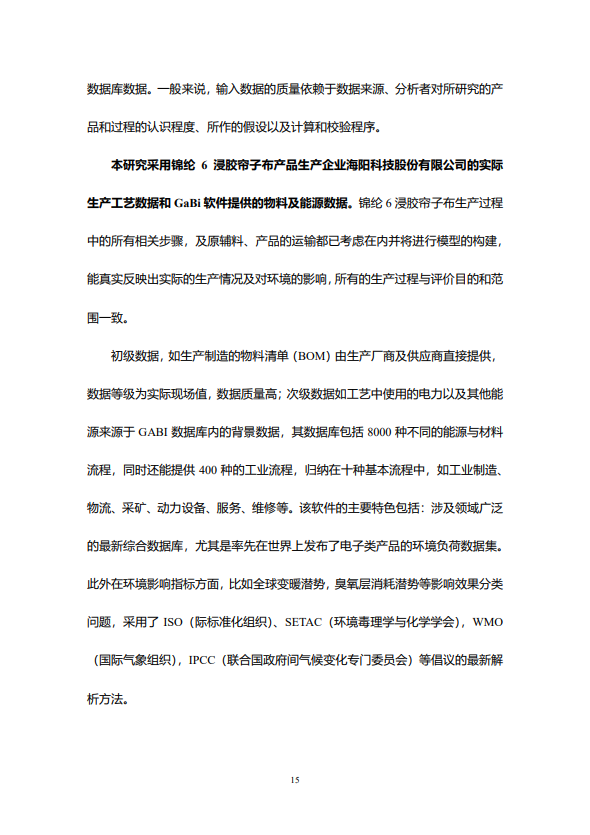 数据库数据。一般来说，输入数据的质量依赖于数据来源、分析者对所研究的产品和过程的认识程度、所作的假设以及计算和校验程序。

本研究采用锦纶 6 浸胶帘子布产品生产企业海阳科技股份有限公司的实际生产工艺数据和 GaBi 软件提供的物料及能源数据。锦纶 6 浸胶帘子布生产过程中的所有相关步骤，及原辅料、产品的运输都已考虑在内并将进行模型的构建，能真实反映出实际的生产情况及对环境的影响，所有的生产过程与评价目的和范围一致。

初级数据，如生产制造的物料清单（BOM）由生产厂商及供应商直接提供，数据等级为实际现场值，数据质量高；次级数据如工艺中使用的电力以及其他能源来源于 GABI 数据库内的背景数据，其数据库包括 8000 种不同的能源与材料流程，同时还能提供 400 种的工业流程，归纳在十种基本流程中，如工业制造、物流、采矿、动力设备、服务、维修等。该软件的主要特色包括：涉及领域广泛的最新综合数据库，尤其是率先在世界上发布了电子类产品的环境负荷数据集。此外在环境影响指标方面，比如全球变暖潜势，臭氧层消耗潜势等影响效果分类问题，采用了 ISO（际标准化组织）、SETAC（环境毒理学与化学学会），WMO（国际气象组织），IPCC（联合国政府间气候变化专门委员会）等倡议的最新解析方法。

15